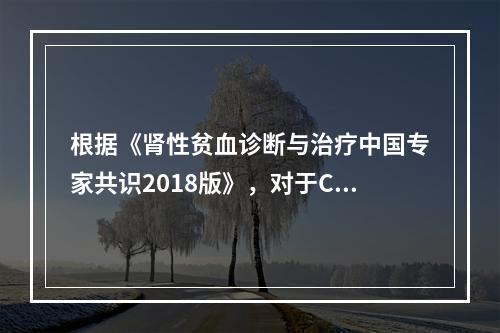 根据《肾性贫血诊断与治疗中国专家共识2018版》，对于C...